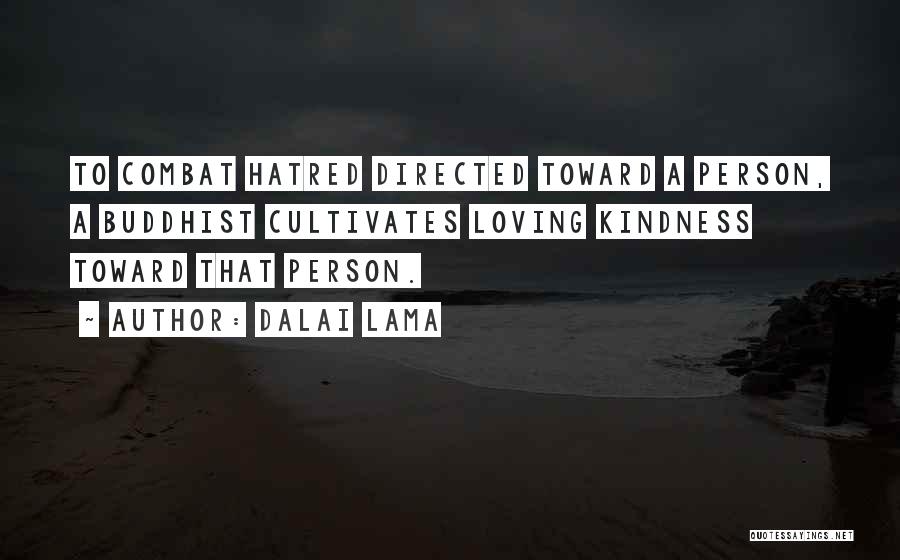 TO COMBAT HATRED DIRECTED TOWARD A PERSON, A BUDDHIST CULTIVATES LOVING KINDNESS TOWARD THAT PERSON.

~ AUTHOR: DALAI LAMA

QUOTESSAYINGS.NET